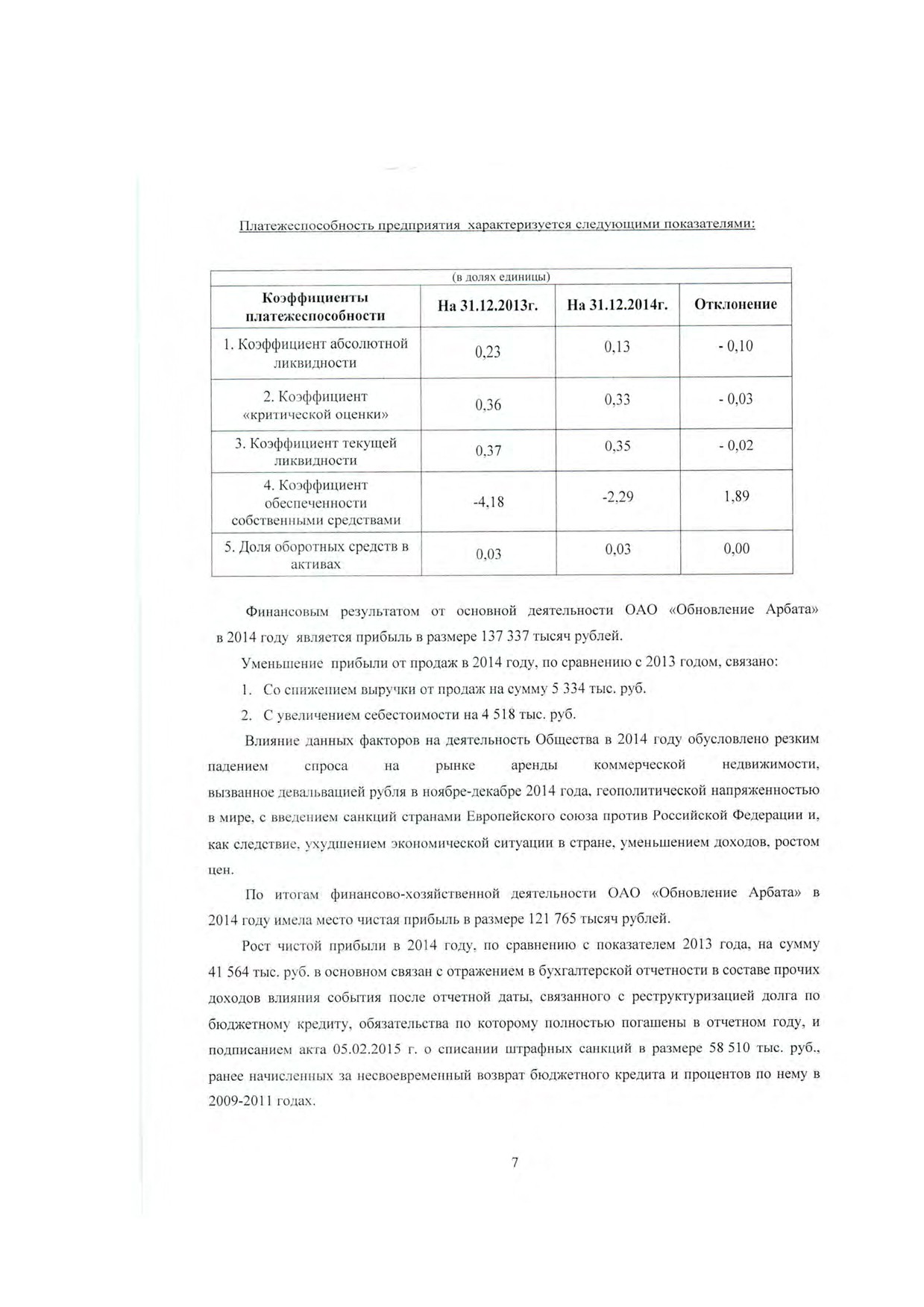 Платежеспособность предприятия характеризуется следующими показателями:

(в долях единицы)

| Коэффициенты платежеспособности | На 31.12.2013г. | На 31.12.2014г. | Отклонение |
|---|---|---|---|
| 1. Коэффициент абсолютной ликвидности | 0,23 | 0,13 | - 0,10 |
| 2. Коэффициент «критической оценки» | 0,36 | 0,33 | - 0,03 |
| 3. Коэффициент текущей ликвидности | 0,37 | 0,35 | - 0,02 |
| 4. Коэффициент обеспеченности собственными средствами | -4,18 | -2,29 | 1,89 |
| 5. Доля оборотных средств в активах | 0,03 | 0,03 | 0,00 |

Финансовым результатом от основной деятельности ОАО «Обновление Арбата» в 2014 году является прибыль в размере 137 337 тысяч рублей.

Уменьшение прибыли от продаж в 2014 году, по сравнению с 2013 годом, связано:

1. Со снижением выручки от продаж на сумму 5 334 тыс. руб.

2. С увеличением себестоимости на 4 518 тыс. руб.

Влияние данных факторов на деятельность Общества в 2014 году обусловлено резким падением спроса на рынке аренды коммерческой недвижимости, вызванное девальвацией рубля в ноябре-декабре 2014 года, геополитической напряженностью в мире, с введением санкций странами Европейского союза против Российской Федерации и, как следствие, ухудшением экономической ситуации в стране, уменьшением доходов, ростом цен.

По итогам финансово-хозяйственной деятельности ОАО «Обновление Арбата» в 2014 году имела место чистая прибыль в размере 121 765 тысяч рублей.

Рост чистой прибыли в 2014 году, по сравнению с показателем 2013 года, на сумму 41 564 тыс. руб. в основном связан с отражением в бухгалтерской отчетности в составе прочих доходов влияния события после отчетной даты, связанного с реструктуризацией долга по бюджетному кредиту, обязательства по которому полностью погашены в отчетном году, и подписанием акта 05.02.2015 г. о списании штрафных санкций в размере 58 510 тыс. руб., ранее начисленных за несвоевременный возврат бюджетного кредита и процентов по нему в 2009-2011 годах.

7